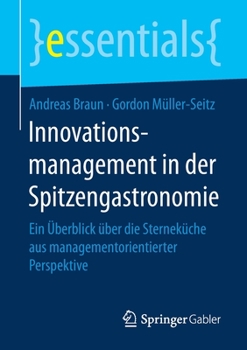 }essentials{

Andreas Braun · Gordon Müller-Seitz

Innovationsmanagement in der Spitzengastronomie

Ein Überblick über die Sterneküche aus managementorientierter Perspektive

Springer Gabler